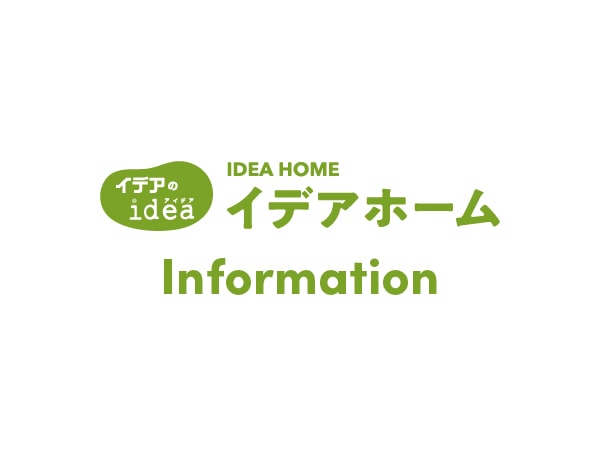 イデアの
アイデア
idea

IDEA HOME
イデアホーム

Information